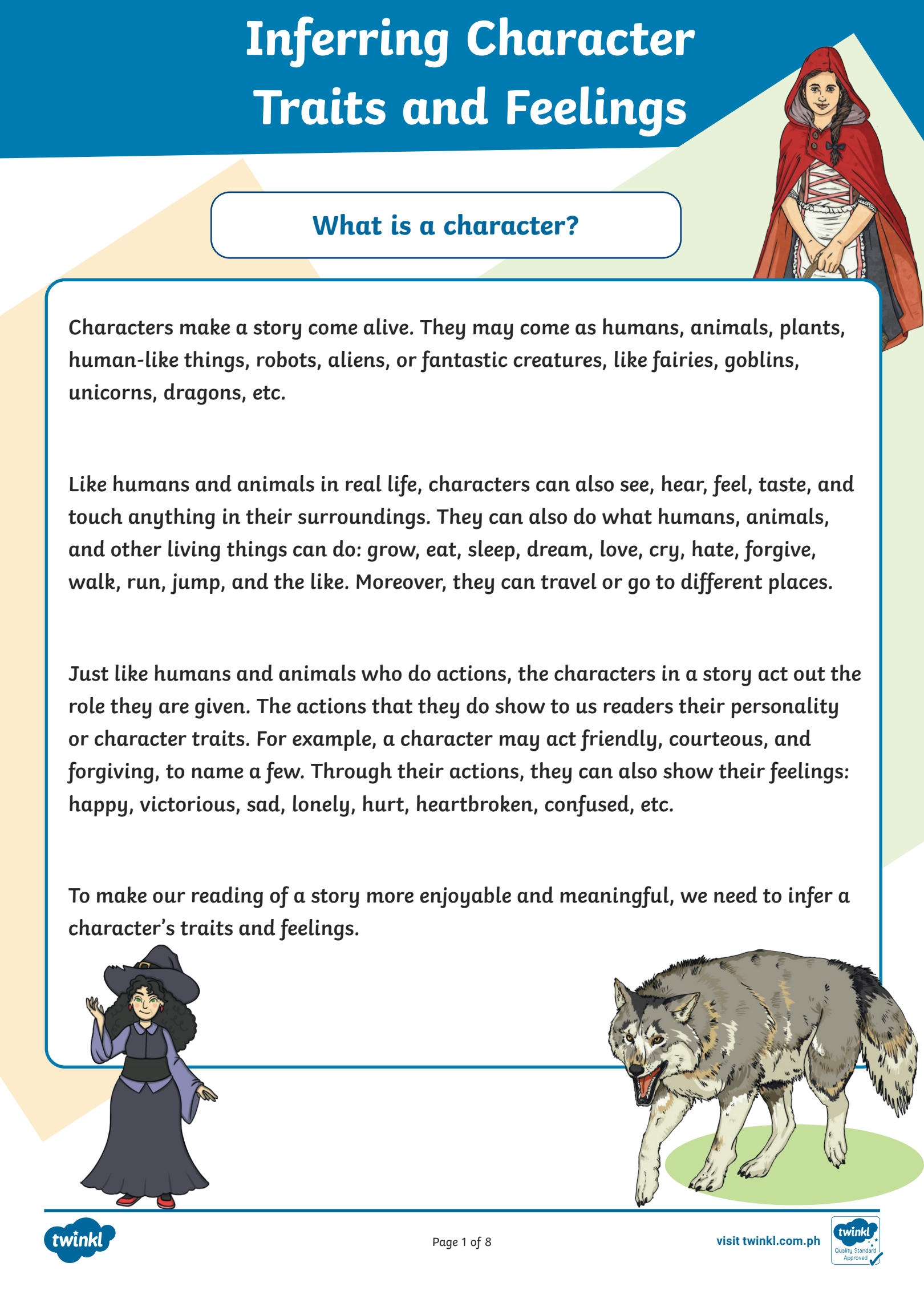 Inferring Character Traits and Feelings

What is a character?

Characters make a story come alive. They may come as humans, animals, plants, human-like things, robots, aliens, or fantastic creatures, like fairies, goblins, unicorns, dragons, etc.

Like humans and animals in real life, characters can also see, hear, feel, taste, and touch anything in their surroundings. They can also do what humans, animals, and other living things can do: grow, eat, sleep, dream, love, cry, hate, forgive, walk, run, jump, and the like. Moreover, they can travel or go to different places.

Just like humans and animals who do actions, the characters in a story act out the role they are given. The actions that they do show to us readers their personality or character traits. For example, a character may act friendly, courteous, and forgiving, to name a few. Through their actions, they can also show their feelings: happy, victorious, sad, lonely, hurt, heartbroken, confused, etc.

To make our reading of a story more enjoyable and meaningful, we need to infer a character's traits and feelings.

twinkl

Page 1 of 8

visit twinkl.com.ph

twinkl
Quality Standard
Approved